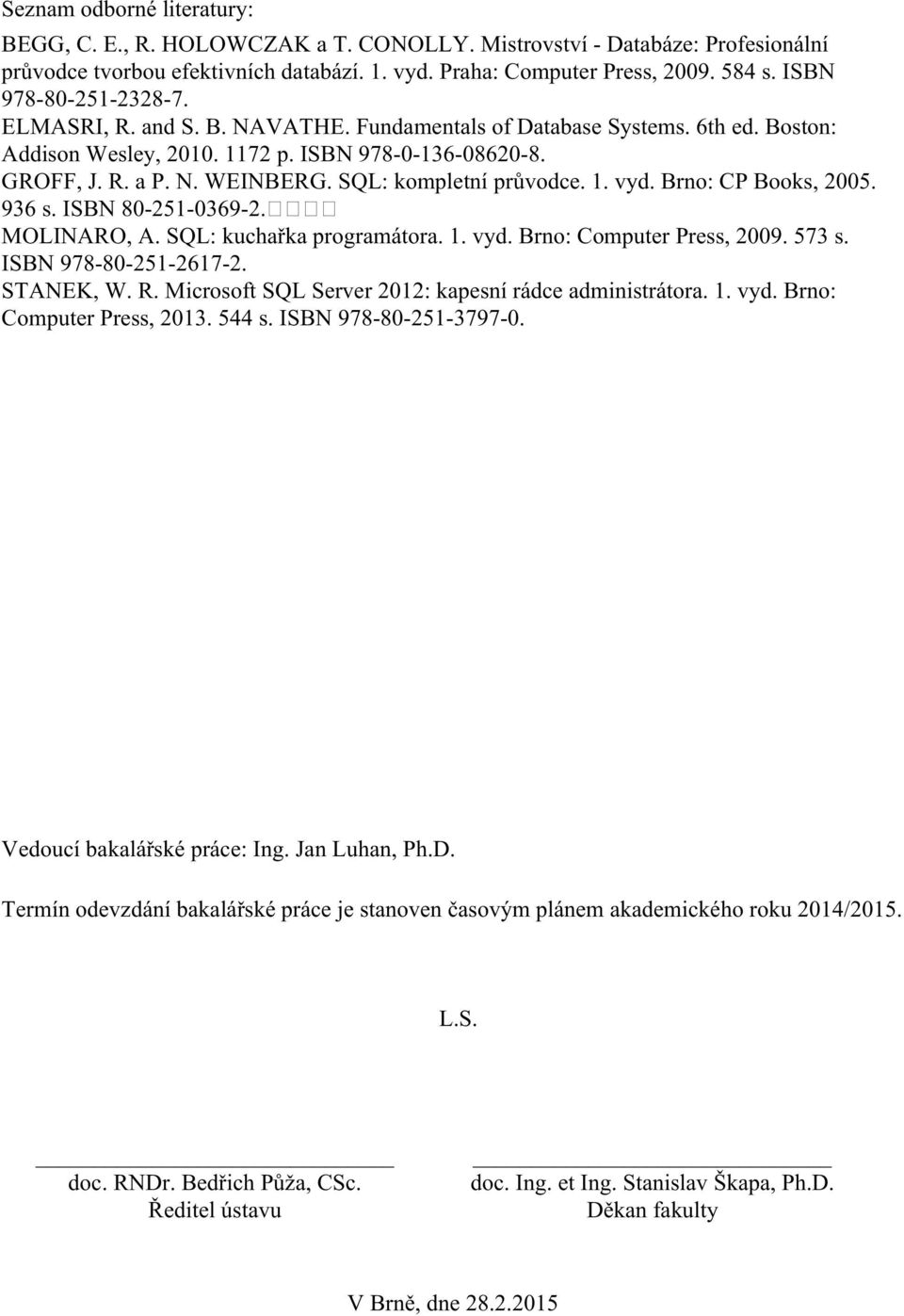 Seznam odborné literatury:

BEGG, C. E., R. HOLOWCZAK a T. CONOLLY. Mistrovství - Databáze: Profesionální průvodce tvorbou efektivních databází. 1. vyd. Praha: Computer Press, 2009. 584 s. ISBN 978-80-251-2328-7.
ELMASRI, R. and S. B. NAVATHE. Fundamentals of Database Systems. 6th ed. Boston: Addison Wesley, 2010. 1172 p. ISBN 978-0-136-08620-8.
GROFF, J. R. a P. N. WEINBERG. SQL: kompletní průvodce. 1. vyd. Brno: CP Books, 2005. 936 s. ISBN 80-251-0369-2.
MOLINARO, A. SQL: kuchařka programátora. 1. vyd. Brno: Computer Press, 2009. 573 s. ISBN 978-80-251-2617-2.
STANEK, W. R. Microsoft SQL Server 2012: kapesní rádce administrátora. 1. vyd. Brno: Computer Press, 2013. 544 s. ISBN 978-80-251-3797-0.

Vedoucí bakalářské práce: Ing. Jan Luhan, Ph.D.

Termín odevzdání bakalářské práce je stanoven časovým plánem akademického roku 2014/2015.

L.S.

doc. RNDr. Bedřich Půža, CSc.
Ředitel ústavu

doc. Ing. et Ing. Stanislav Škapa, Ph.D.
Děkan fakulty

V Brně, dne 28.2.2015